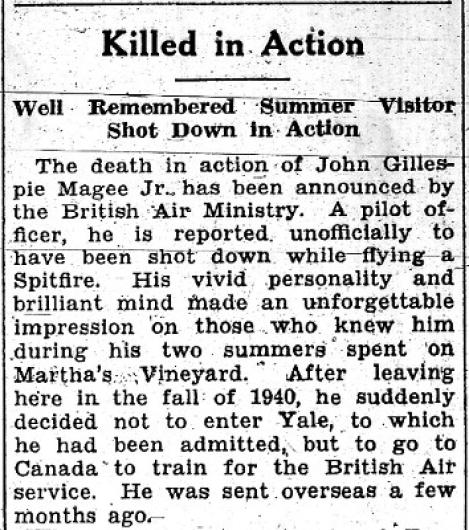 Killed in Action

Well Remembered Summer Visitor
Shot Down in Action

The death in action of John Gillespie Magee Jr. has been announced by the British Air Ministry. A pilot officer, he is reported unofficially to have been shot down while flying a Spitfire. His vivid personality and brilliant mind made an unforgettable impression on those who knew him during his two summers spent on Martha's Vineyard. After leaving here in the fall of 1940, he suddenly decided not to enter Yale, to which he had been admitted, but to go to Canada to train for the British Air service. He was sent overseas a few months ago.